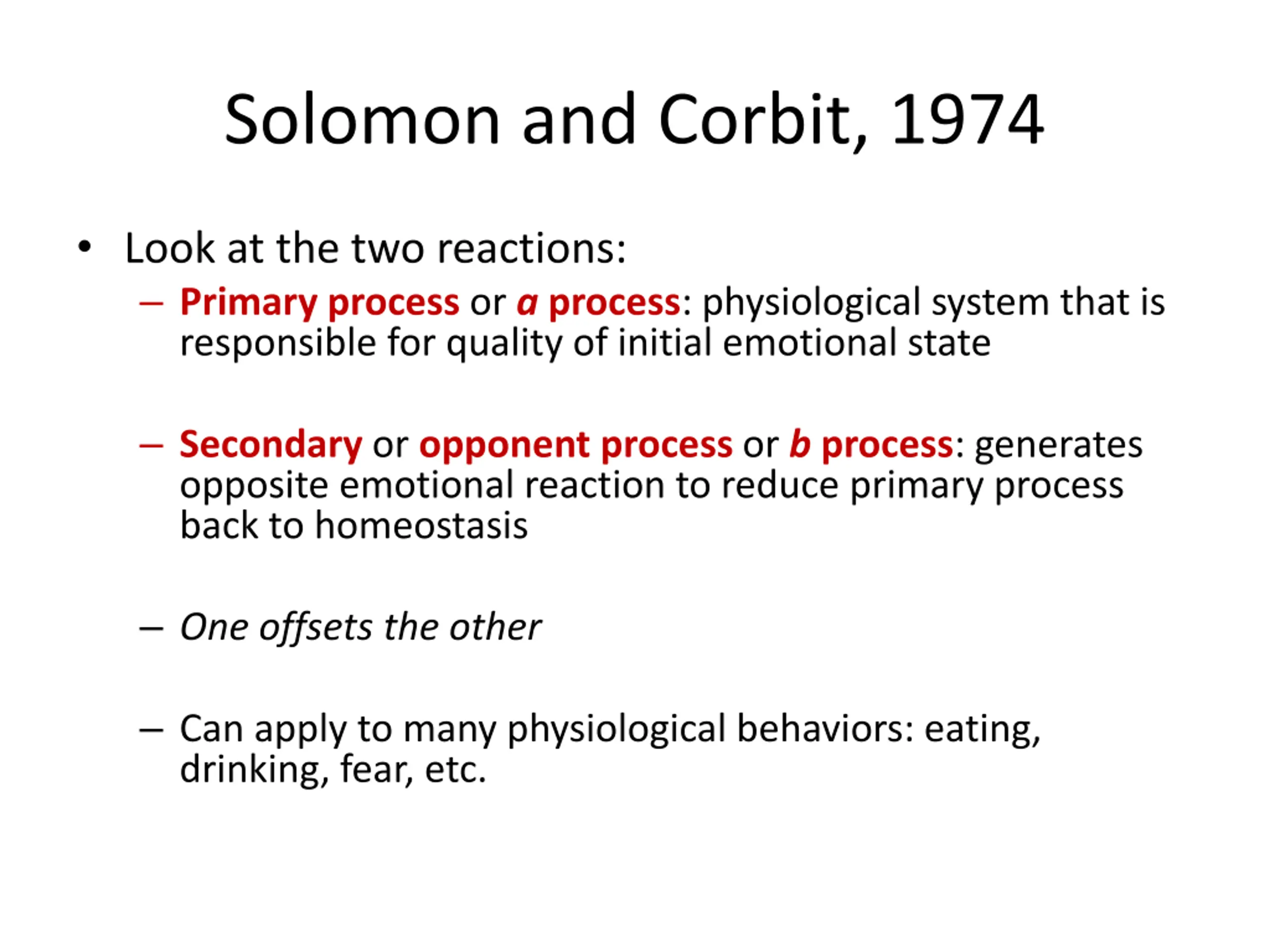 Solomon and Corbit, 1974

• Look at the two reactions:

– Primary process or a process: physiological system that is responsible for quality of initial emotional state

– Secondary or opponent process or b process: generates opposite emotional reaction to reduce primary process back to homeostasis

– One offsets the other

– Can apply to many physiological behaviors: eating, drinking, fear, etc.